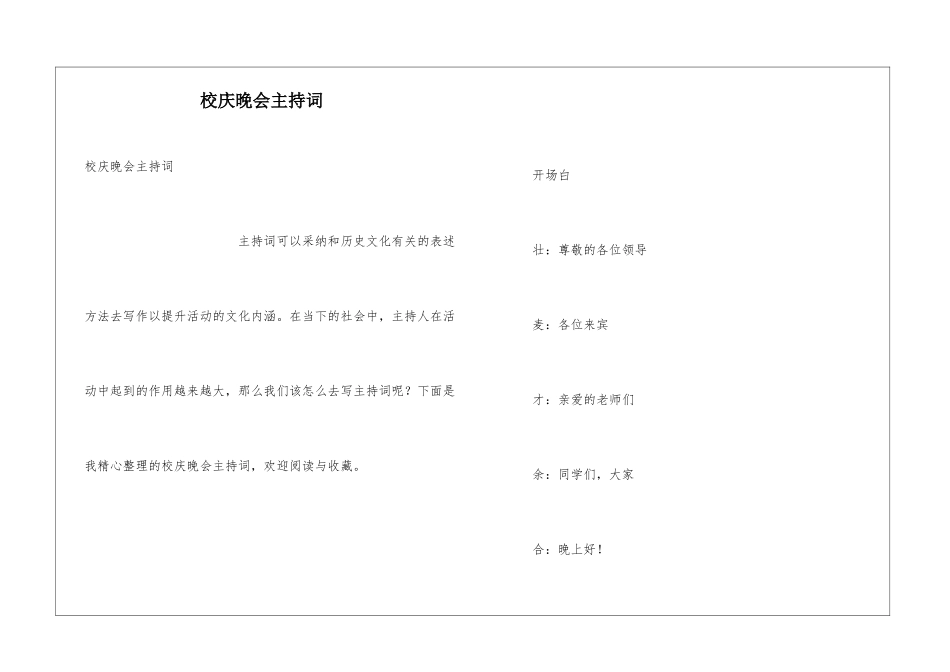 校庆晚会主持词

校庆晚会主持词

主持词可以采纳和历史文化有关的表述方法去写作以提升活动的文化内涵。在当下的社会中，主持人在活动中起到的作用越来越大，那么我们该怎么去写主持词呢？下面是我精心整理的校庆晚会主持词，欢迎阅读与收藏。

开场白

壮：尊敬的各位领导

麦：各位来宾

才：亲爱的老师们

余：同学们，大家

合：晚上好！